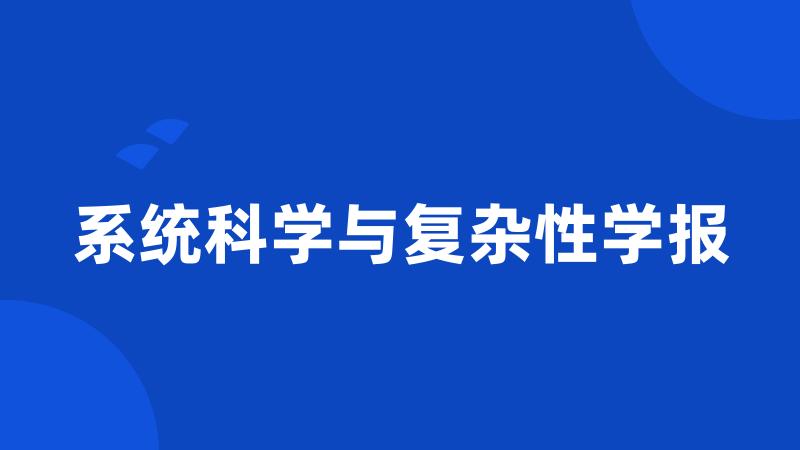 系统科学与复杂性学报